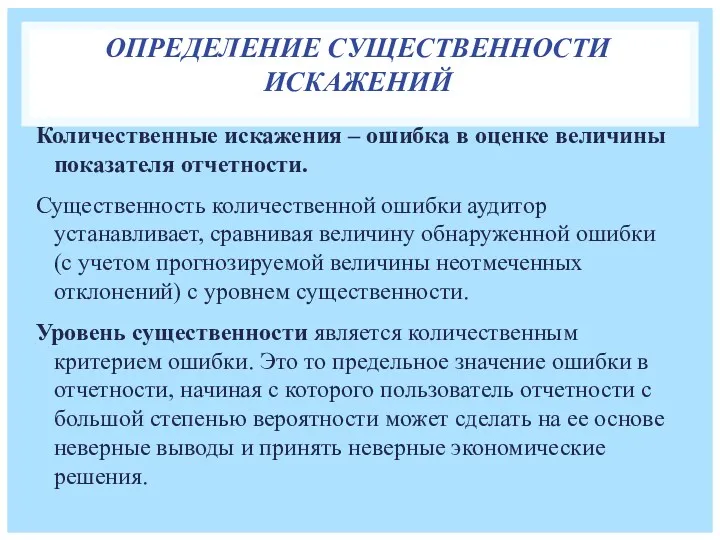 ОПРЕДЕЛЕНИЕ СУЩЕСТВЕННОСТИ ИСКАЖЕНИЙ

Количественные искажения – ошибка в оценке величины показателя отчетности.

Существенность количественной ошибки аудитор устанавливает, сравнивая величину обнаруженной ошибки (с учетом прогнозируемой величины неотмеченных отклонений) с уровнем существенности.

Уровень существенности является количественным критерием ошибки. Это то предельное значение ошибки в отчетности, начиная с которого пользователь отчетности с большой степенью вероятности может сделать на ее основе неверные выводы и принять неверные экономические решения.